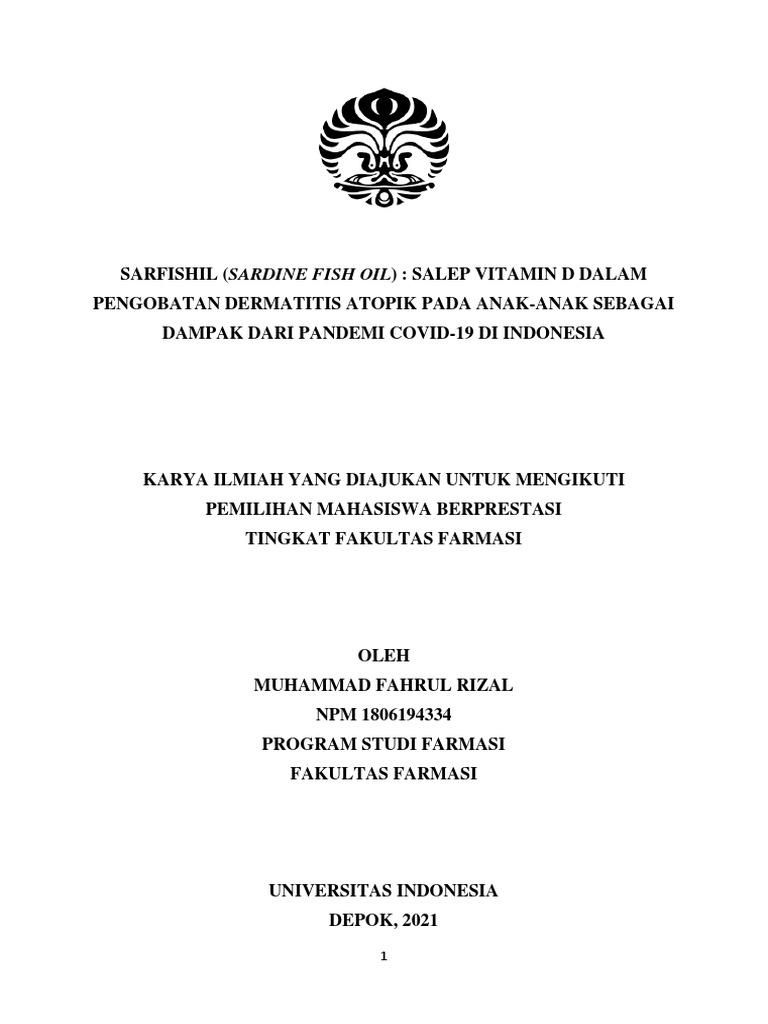 SARFISHIL (SARDINE FISH OIL) : SALEP VITAMIN D DALAM PENGOBATAN DERMATITIS ATOPIK PADA ANAK-ANAK SEBAGAI DAMPAK DARI PANDEMI COVID-19 DI INDONESIA

KARYA ILMIAH YANG DIAJUKAN UNTUK MENGIKUTI PEMILIHAN MAHASISWA BERPRESTASI TINGKAT FAKULTAS FARMASI

OLEH
MUHAMMAD FAHRUL RIZAL
NPM 1806194334
PROGRAM STUDI FARMASI
FAKULTAS FARMASI

UNIVERSITAS INDONESIA
DEPOK, 2021

1